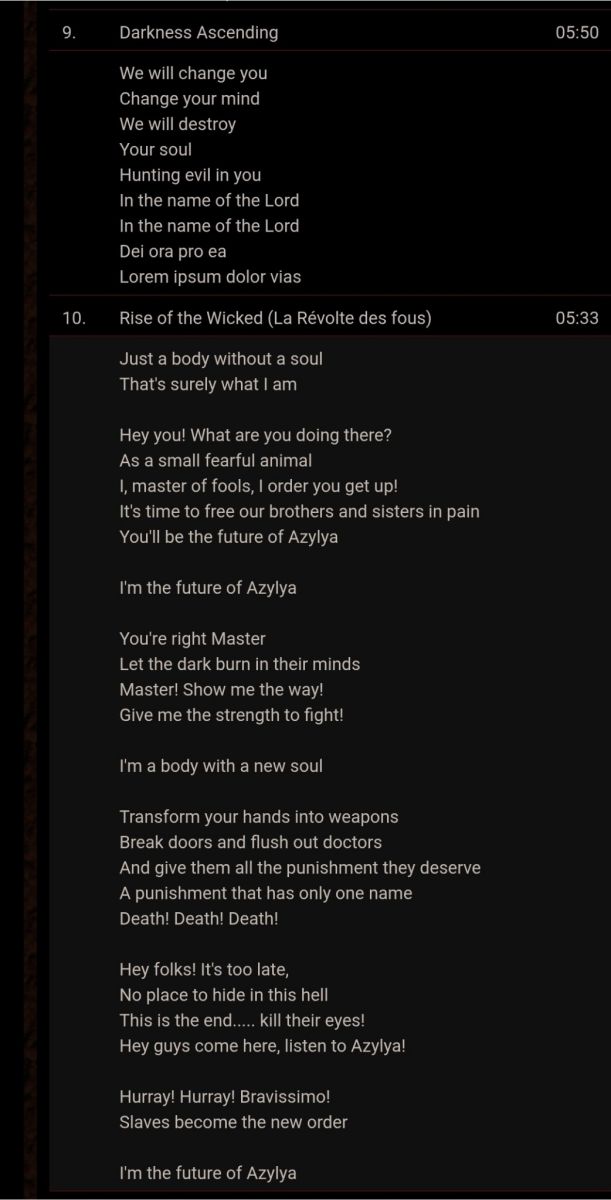 9. Darkness Ascending 05:50

We will change you
Change your mind
We will destroy
Your soul
Hunting evil in you
In the name of the Lord
In the name of the Lord
Dei ora pro ea
Lorem ipsum dolor vias

10. Rise of the Wicked (La Révolte des fous) 05:33

Just a body without a soul
That's surely what I am

Hey you! What are you doing there?
As a small fearful animal
I, master of fools, I order you get up!
It's time to free our brothers and sisters in pain
You'll be the future of Azylya

I'm the future of Azylya

You're right Master
Let the dark burn in their minds
Master! Show me the way!
Give me the strength to fight!

I'm a body with a new soul

Transform your hands into weapons
Break doors and flush out doctors
And give them all the punishment they deserve
A punishment that has only one name
Death! Death! Death!

Hey folks! It's too late,
No place to hide in this hell
This is the end..... kill their eyes!
Hey guys come here, listen to Azylya!

Hurray! Hurray! Bravissimo!
Slaves become the new order

I'm the future of Azylya